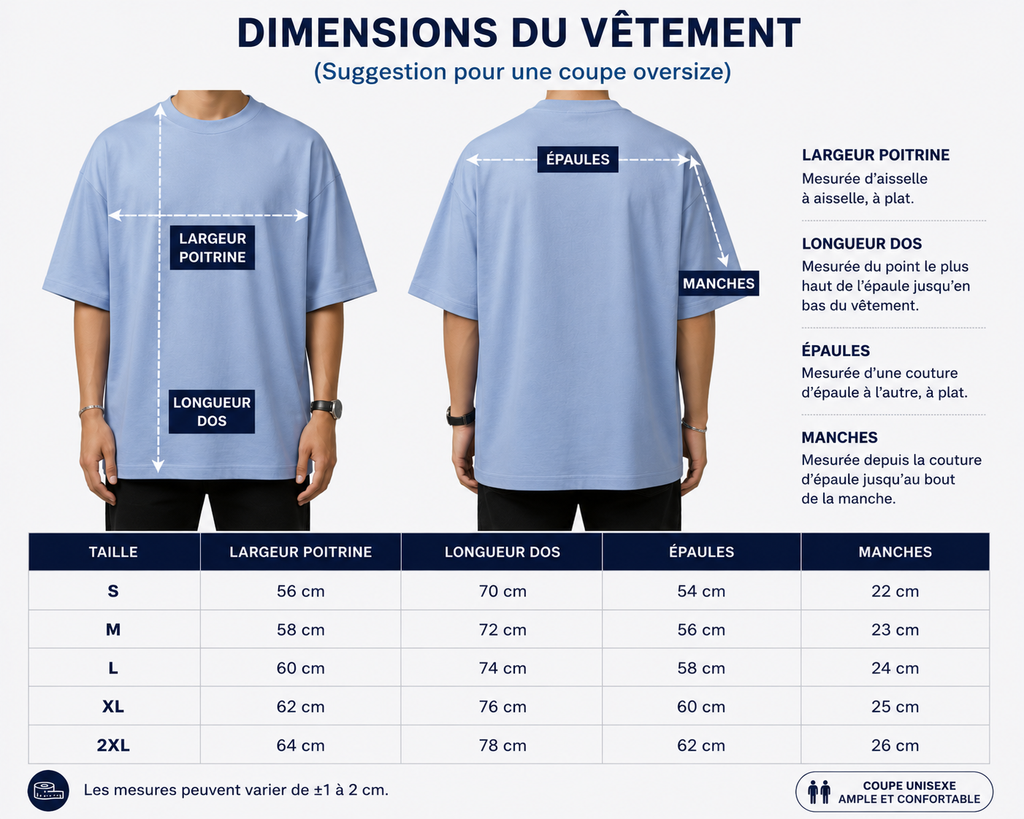 DIMENSIONS DU VÊTEMENT

(Suggestion pour une coupe oversize)

LARGEUR POITRINE

LONGUEUR DOS

ÉPAULES

MANCHES

LARGEUR POITRINE
Mesurée d'aisselle à aisselle, à plat.

LONGUEUR DOS
Mesurée du point le plus haut de l'épaule jusqu'en bas du vêtement.

ÉPAULES
Mesurée d'une couture d'épaule à l'autre, à plat.

MANCHES
Mesurée depuis la couture d'épaule jusqu'au bout de la manche.

| TAILLE | LARGEUR POITRINE | LONGUEUR DOS | ÉPAULES | MANCHES |
|---|---|---|---|---|
| S | 56 cm | 70 cm | 54 cm | 22 cm |
| M | 58 cm | 72 cm | 56 cm | 23 cm |
| L | 60 cm | 74 cm | 58 cm | 24 cm |
| XL | 62 cm | 76 cm | 60 cm | 25 cm |
| 2XL | 64 cm | 78 cm | 62 cm | 26 cm |

Les mesures peuvent varier de ±1 à 2 cm.

COUPE UNISEXE
AMPLE ET CONFORTABLE